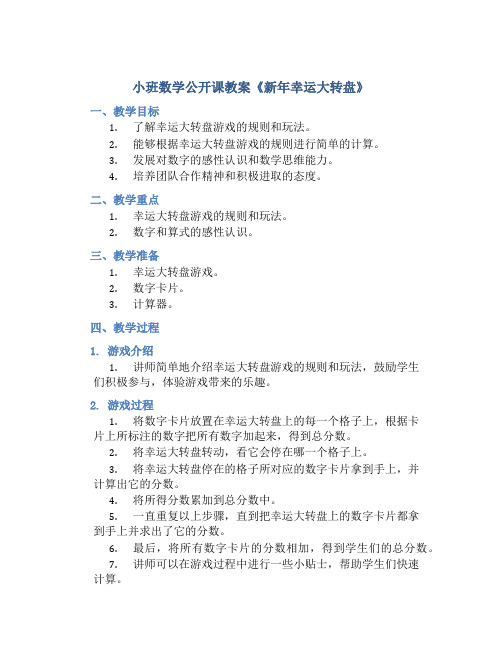 小班数学公开课教案《新年幸运大转盘》

一、教学目标

1. 了解幸运大转盘游戏的规则和玩法。
2. 能够根据幸运大转盘游戏的规则进行简单的计算。
3. 发展对数字的感性认识和数学思维能力。
4. 培养团队合作精神和积极进取的态度。

二、教学重点

1. 幸运大转盘游戏的规则和玩法。
2. 数字和算式的感性认识。

三、教学准备

1. 幸运大转盘游戏。
2. 数字卡片。
3. 计算器。

四、教学过程

1. 游戏介绍

1. 讲师简单地介绍幸运大转盘游戏的规则和玩法，鼓励学生们积极参与，体验游戏带来的乐趣。

2. 游戏过程

1. 将数字卡片放置在幸运大转盘上的每一个格子上，根据卡片上所标注的数字把所有数字加起来，得到总分数。
2. 将幸运大转盘转动，看它会停在哪一个格子上。
3. 将幸运大转盘停在的格子所对应的数字卡片拿到手上，并计算出它的分数。
4. 将所得分数累加到总分数中。
5. 一直重复以上步骤，直到把幸运大转盘上的数字卡片都拿到手上并求出了它的分数。
6. 最后，将所有数字卡片的分数相加，得到学生们的总分数。
7. 讲师可以在游戏过程中进行一些小贴士，帮助学生们快速计算。